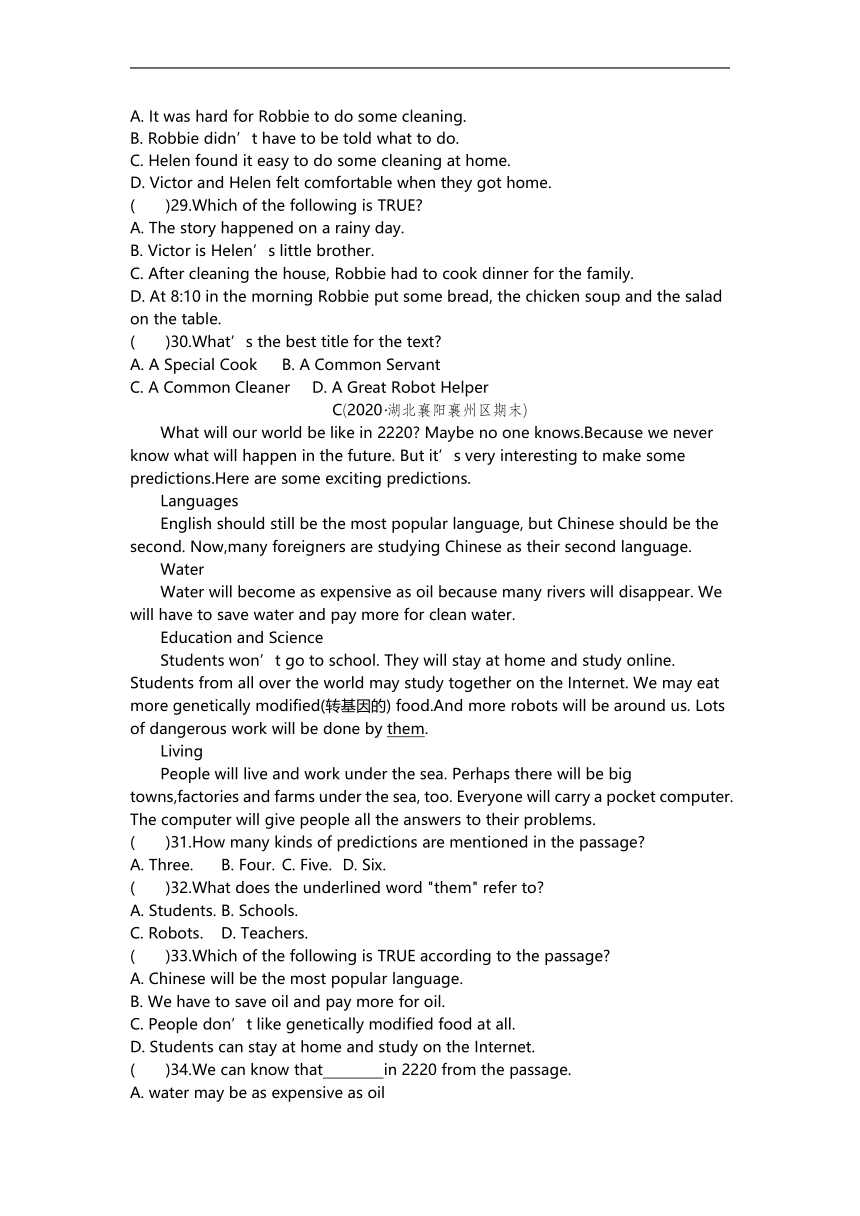 A. It was hard for Robbie to do some cleaning.
B. Robbie didn’t have to be told what to do.
C. Helen found it easy to do some cleaning at home.
D. Victor and Helen felt comfortable when they got home.
(　　)29.Which of the following is TRUE?
A. The story happened on a rainy day.
B. Victor is Helen’s little brother.
C. After cleaning the house, Robbie had to cook dinner for the family.
D. At 8:10 in the morning Robbie put some bread, the chicken soup and the salad on the table.
(　　)30.What’s the best title for the text?
A. A Special Cook　B. A Common Servant
C. A Common Cleaner　D. A Great Robot Helper

C(2020·湖北襄阳襄州区期末)

What will our world be like in 2220? Maybe no one knows.Because we never know what will happen in the future. But it’s very interesting to make some predictions.Here are some exciting predictions.

Languages

English should still be the most popular language, but Chinese should be the second. Now,many foreigners are studying Chinese as their second language.

Water

Water will become as expensive as oil because many rivers will disappear. We will have to save water and pay more for clean water.

Education and Science

Students won’t go to school. They will stay at home and study online. Students from all over the world may study together on the Internet. We may eat more genetically modified(转基因的) food.And more robots will be around us. Lots of dangerous work will be done by them.

Living

People will live and work under the sea. Perhaps there will be big towns,factories and farms under the sea, too. Everyone will carry a pocket computer. The computer will give people all the answers to their problems.

(　　)31.How many kinds of predictions are mentioned in the passage?
A. Three.　B. Four.　C. Five.　D. Six.
(　　)32.What does the underlined word "them" refer to?
A. Students.　B. Schools.
C. Robots.　D. Teachers.
(　　)33.Which of the following is TRUE according to the passage?
A. Chinese will be the most popular language.
B. We have to save oil and pay more for oil.
C. People don’t like genetically modified food at all.
D. Students can stay at home and study on the Internet.
(　　)34.We can know that________in 2220 from the passage.
A. water may be as expensive as oil